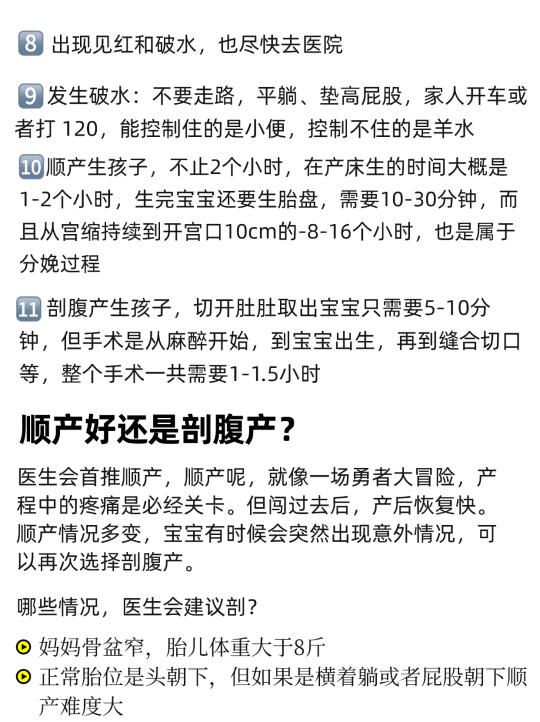 8 出现见红和破水，也尽快去医院

9 发生破水：不要走路，平躺、垫高屁股，家人开车或者打 120，能控制住的是小便，控制不住的是羊水

10 顺产生孩子，不止2个小时，在产床生的时间大概是1-2个小时，生完宝宝还要生胎盘，需要10-30分钟，而且从宫缩持续到开宫口10cm的-8-16个小时，也是属于分娩过程

11 剖腹产生孩子，切开肚肚取出宝宝只需要5-10分钟，但手术是从麻醉开始，到宝宝出生，再到缝合切口等，整个手术一共需要1-1.5小时

顺产好还是剖腹产？

医生会首推顺产，顺产呢，就像一场勇者大冒险，产程中的疼痛是必经关卡。但闯过去后，产后恢复快。顺产情况多变，宝宝有时候会突然出现意外情况，可以再次选择剖腹产。

哪些情况，医生会建议剖？

妈妈骨盆窄，胎儿体重大于8斤

正常胎位是头朝下，但如果是横着躺或者屁股朝下顺产难度大